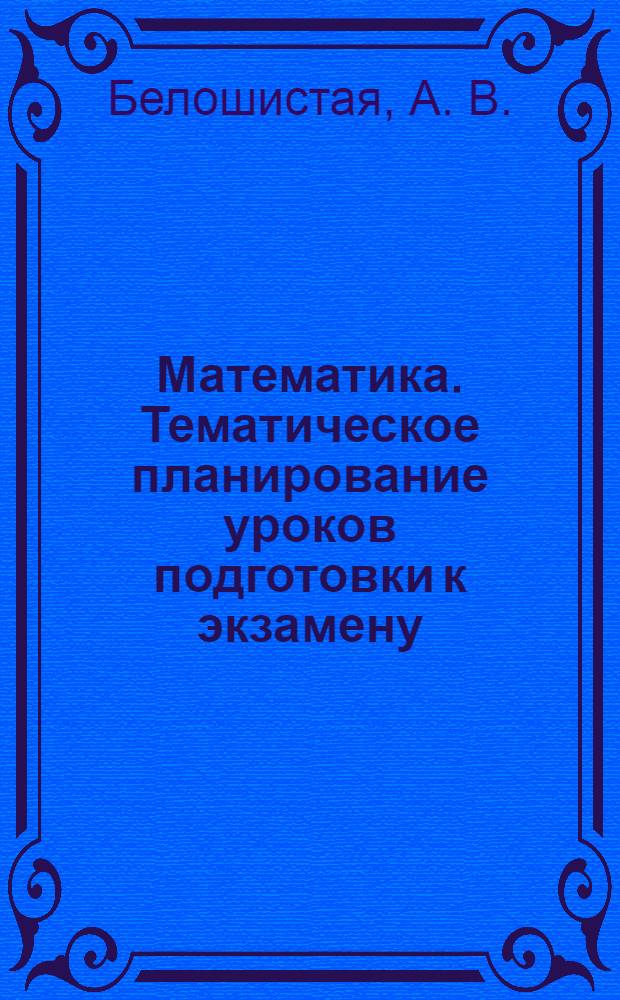 Белошистая, А. В.

Математика. Тематическое планирование уроков подготовки к экзамену